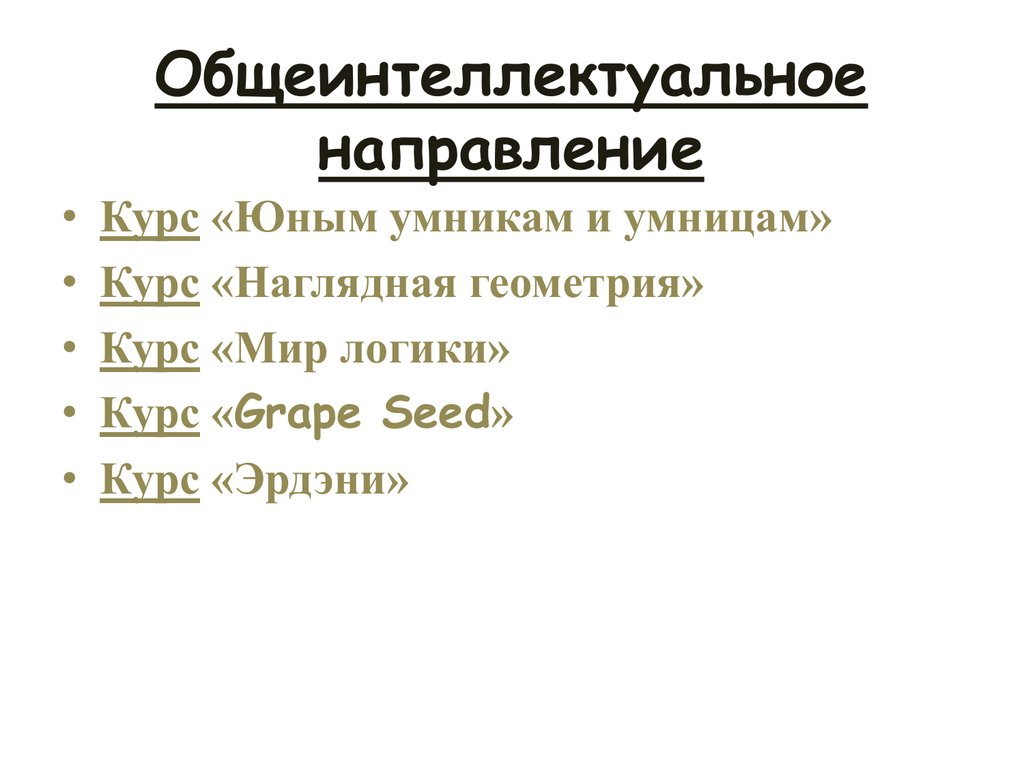 Общеинтеллектуальное направление

• Курс «Юным умникам и умницам»
• Курс «Наглядная геометрия»
• Курс «Мир логики»
• Курс «Grape Seed»
• Курс «Эрдэни»